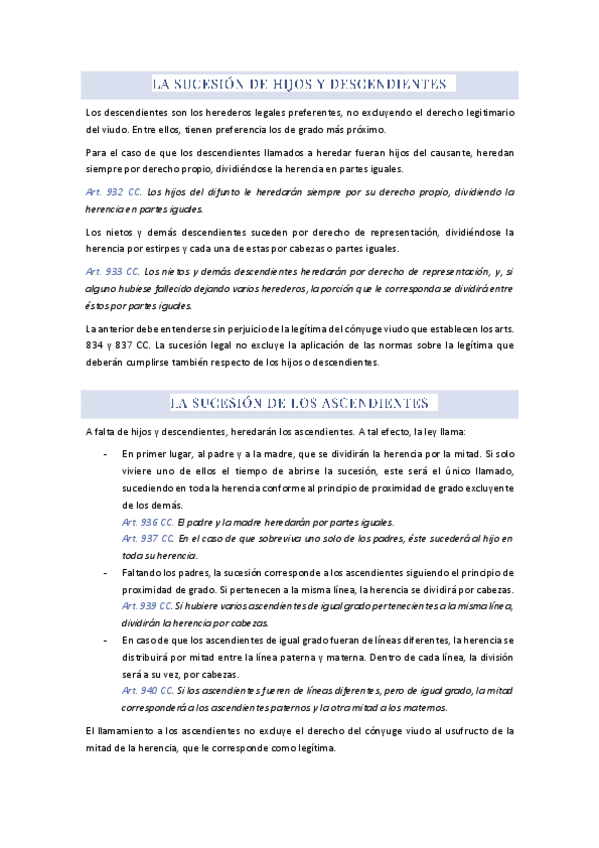 LA SUCESIÓN DE HIJOS Y DESCENDIENTES

Los descendientes son los herederos legales preferentes, no excluyendo el derecho legitimario del viudo. Entre ellos, tienen preferencia los de grado más próximo.

Para el caso de que los descendientes llamados a heredar fueran hijos del causante, heredan siempre por derecho propio, dividiéndose la herencia en partes iguales.

Art. 932 CC. Los hijos del difunto le heredarán siempre por su derecho propio, dividiendo la herencia en partes iguales.

Los nietos y demás descendientes suceden por derecho de representación, dividiéndose la herencia por estirpes y cada una de estas por cabezas o partes iguales.

Art. 933 CC. Los nietos y demás descendientes heredarán por derecho de representación, y, si alguno hubiese fallecido dejando varios herederos, la porción que le corresponda se dividirá entre éstos por partes iguales.

La anterior debe entenderse sin perjuicio de la legítima del cónyuge viudo que establecen los arts. 834 y 837 CC. La sucesión legal no excluye la aplicación de las normas sobre la legítima que deberán cumplirse también respecto de los hijos o descendientes.

LA SUCESIÓN DE LOS ASCENDIENTES

A falta de hijos y descendientes, heredarán los ascendientes. A tal efecto, la ley llama:

- En primer lugar, al padre y a la madre, que se dividirán la herencia por la mitad. Si solo viviere uno de ellos el tiempo de abrirse la sucesión, este será el único llamado, sucediendo en toda la herencia conforme al principio de proximidad de grado excluyente de los demás.
Art. 936 CC. El padre y la madre heredarán por partes iguales.
Art. 937 CC. En el caso de que sobreviva uno solo de los padres, éste sucederá al hijo en toda su herencia.
- Faltando los padres, la sucesión corresponde a los ascendientes siguiendo el principio de proximidad de grado. Si pertenecen a la misma línea, la herencia se dividirá por cabezas.
Art. 939 CC. Si hubiere varios ascendientes de igual grado pertenecientes a la misma línea, dividirán la herencia por cabezas.
- En caso de que los ascendientes de igual grado fueran de líneas diferentes, la herencia se distribuirá por mitad entre la línea paterna y materna. Dentro de cada línea, la división será a su vez, por cabezas.
Art. 940 CC. Si los ascendientes fueren de líneas diferentes, pero de igual grado, la mitad corresponderá a los ascendientes paternos y la otra mitad a los maternos.

El llamamiento a los ascendientes no excluye el derecho del cónyuge viudo al usufructo de la mitad de la herencia, que le corresponde como legítima.